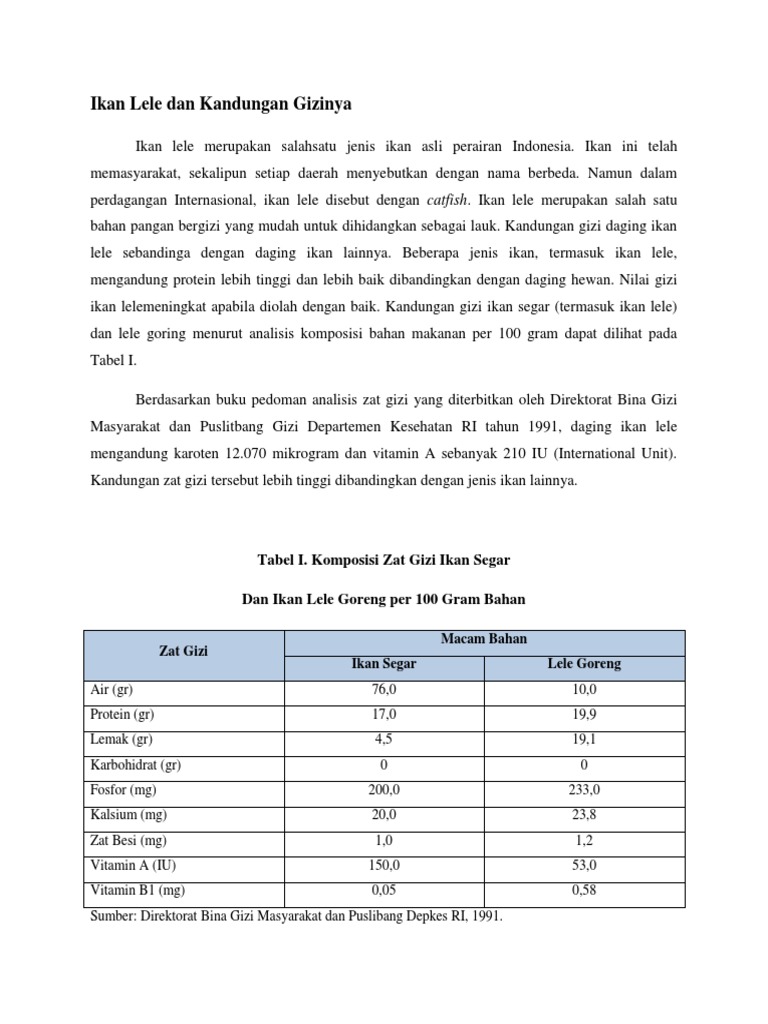 Ikan Lele dan Kandungan Gizinya

Ikan lele merupakan salahsatu jenis ikan asli perairan Indonesia. Ikan ini telah memasyarakat, sekalipun setiap daerah menyebutkan dengan nama berbeda. Namun dalam perdagangan Internasional, ikan lele disebut dengan catfish. Ikan lele merupakan salah satu bahan pangan bergizi yang mudah untuk dihidangkan sebagai lauk. Kandungan gizi daging ikan lele sebandinga dengan daging ikan lainnya. Beberapa jenis ikan, termasuk ikan lele, mengandung protein lebih tinggi dan lebih baik dibandingkan dengan daging hewan. Nilai gizi ikan lelemeningkat apabila diolah dengan baik. Kandungan gizi ikan segar (termasuk ikan lele) dan lele goring menurut analisis komposisi bahan makanan per 100 gram dapat dilihat pada Tabel I.

Berdasarkan buku pedoman analisis zat gizi yang diterbitkan oleh Direktorat Bina Gizi Masyarakat dan Puslitbang Gizi Departemen Kesehatan RI tahun 1991, daging ikan lele mengandung karoten 12.070 mikrogram dan vitamin A sebanyak 210 IU (International Unit). Kandungan zat gizi tersebut lebih tinggi dibandingkan dengan jenis ikan lainnya.

Tabel I. Komposisi Zat Gizi Ikan Segar

Dan Ikan Lele Goreng per 100 Gram Bahan

| Zat Gizi | Macam Bahan | |
|---|---|---|
| | Ikan Segar | Lele Goreng |
| Air (gr) | 76,0 | 10,0 |
| Protein (gr) | 17,0 | 19,9 |
| Lemak (gr) | 4,5 | 19,1 |
| Karbohidrat (gr) | 0 | 0 |
| Fosfor (mg) | 200,0 | 233,0 |
| Kalsium (mg) | 20,0 | 23,8 |
| Zat Besi (mg) | 1,0 | 1,2 |
| Vitamin A (IU) | 150,0 | 53,0 |
| Vitamin B1 (mg) | 0,05 | 0,58 |

Sumber: Direktorat Bina Gizi Masyarakat dan Puslibang Depkes RI, 1991.